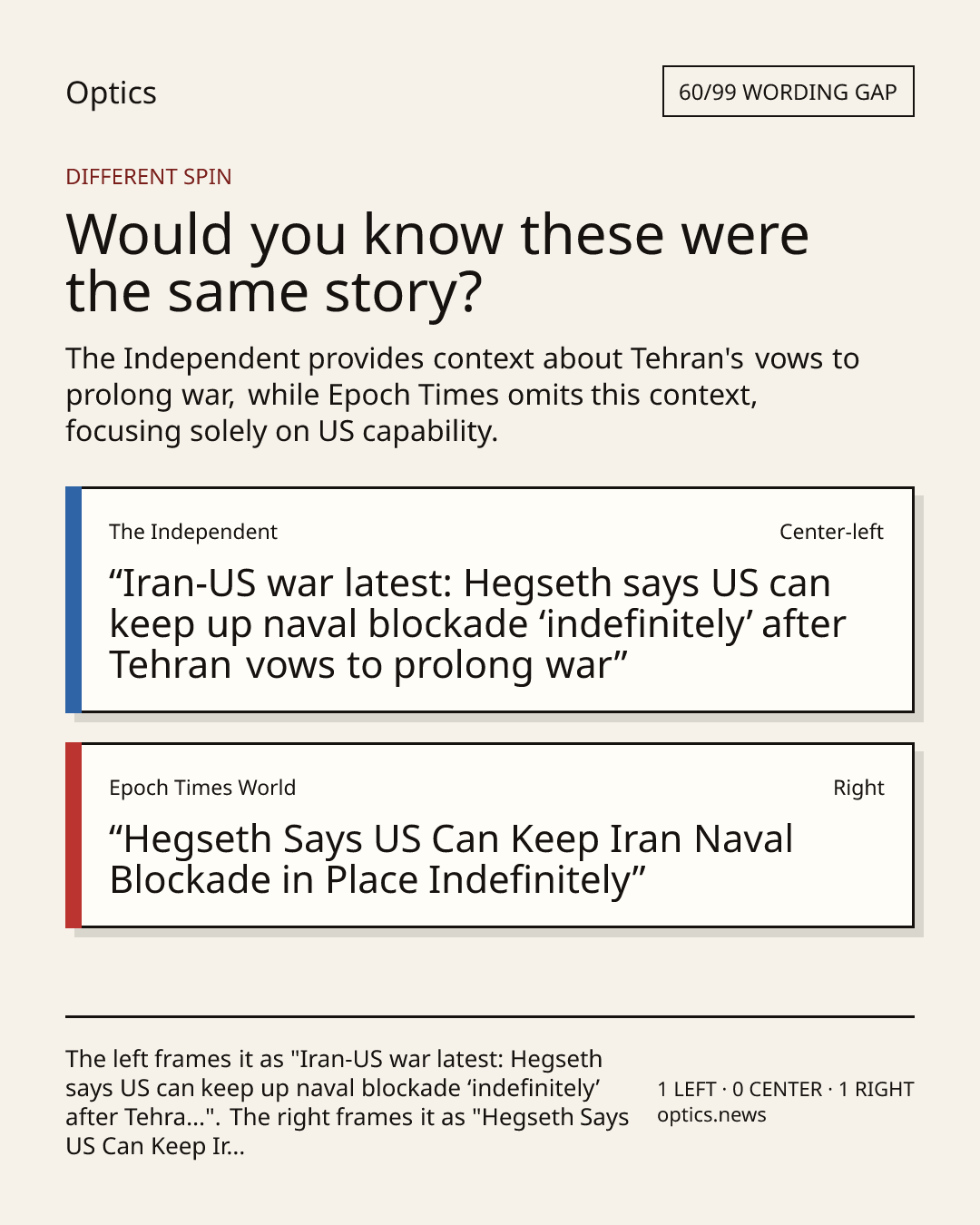 Optics

60/99 WORDING GAP

DIFFERENT SPIN

Would you know these were the same story?

The Independent provides context about Tehran's vows to prolong war, while Epoch Times omits this context, focusing solely on US capability.

The Independent

Center-left

"Iran-US war latest: Hegseth says US can keep up naval blockade 'indefinitely' after Tehran vows to prolong war"

Epoch Times World

Right

"Hegseth Says US Can Keep Iran Naval Blockade in Place Indefinitely"

The left frames it as "Iran-US war latest: Hegseth says US can keep up naval blockade 'indefinitely' after Tehra...". The right frames it as "Hegseth Says US Can Keep Ir...

1 LEFT · 0 CENTER · 1 RIGHT
optics.news